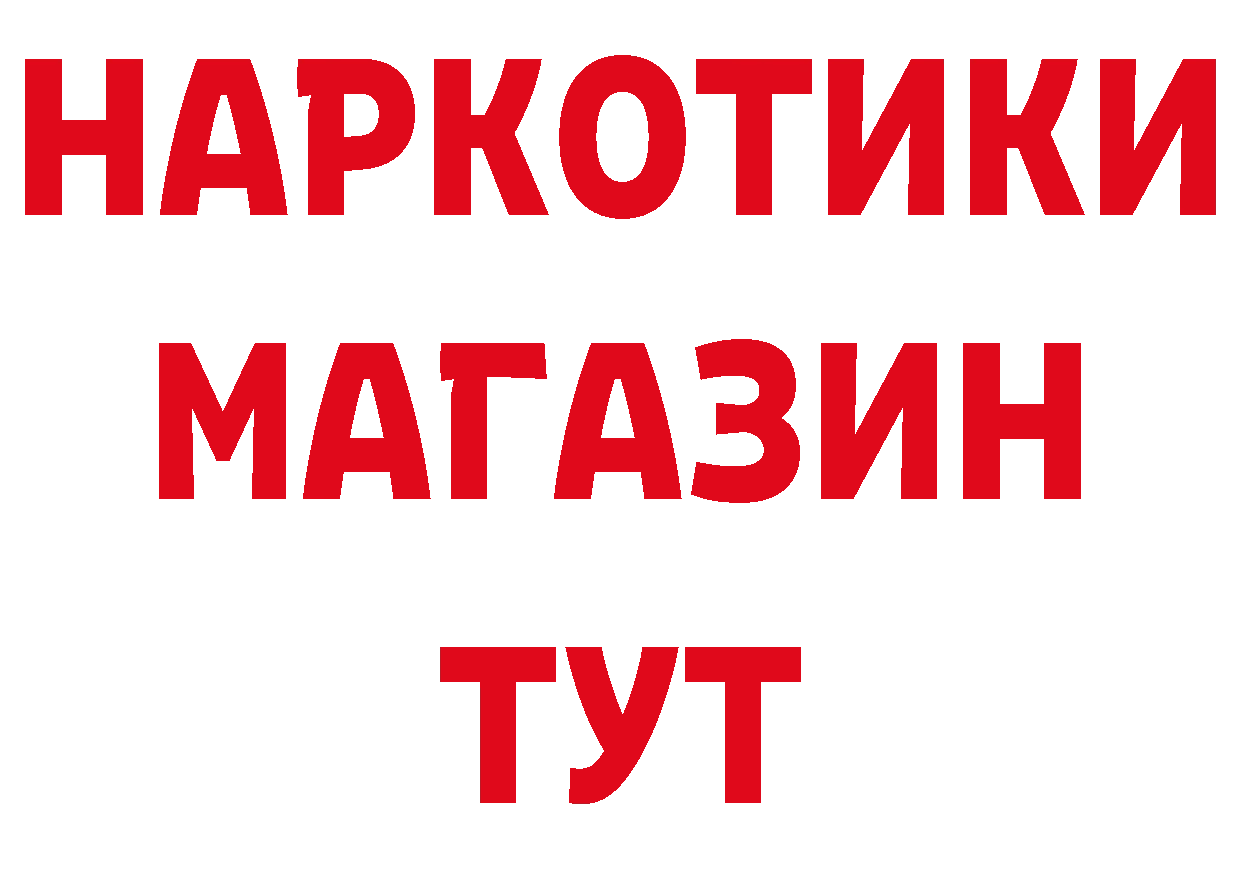 НАРКОТИКИ МАГАЗИН ТУТ